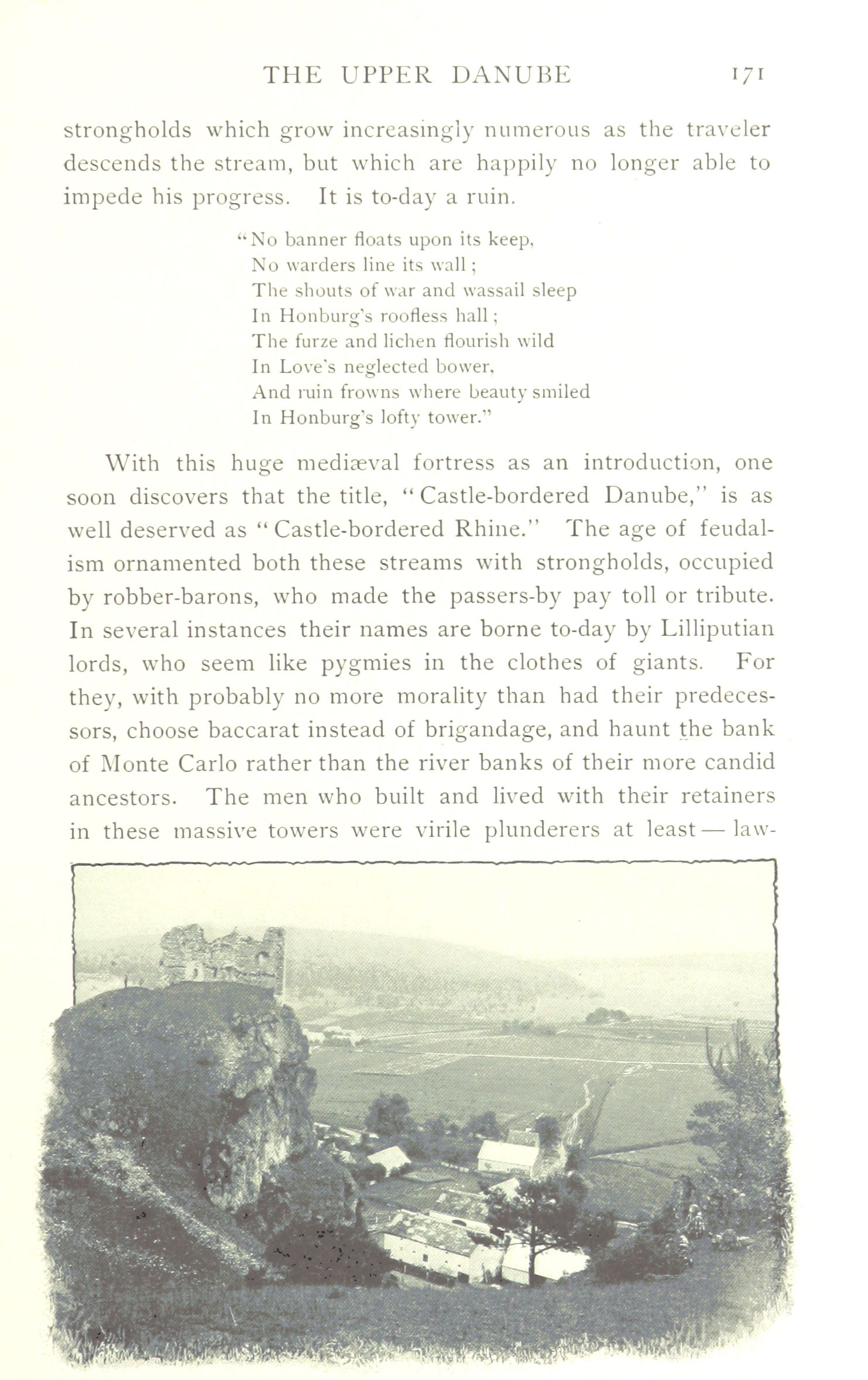 THE UPPER DANUBE 171

strongholds which grow increasingly numerous as the traveler descends the stream, but which are happily no longer able to impede his progress. It is to-day a ruin.

"No banner floats upon its keep,
No warders line its wall;
The shouts of war and wassail sleep
In Honburg's roofless hall;
The furze and lichen flourish wild
In Love's neglected bower,
And ruin frowns where beauty smiled
In Honburg's lofty tower."

With this huge mediæval fortress as an introduction, one soon discovers that the title, "Castle-bordered Danube," is as well deserved as "Castle-bordered Rhine." The age of feudalism ornamented both these streams with strongholds, occupied by robber-barons, who made the passers-by pay toll or tribute. In several instances their names are borne to-day by Lilliputian lords, who seem like pygmies in the clothes of giants. For they, with probably no more morality than had their predecessors, choose baccarat instead of brigandage, and haunt the bank of Monte Carlo rather than the river banks of their more candid ancestors. The men who built and lived with their retainers in these massive towers were virile plunderers at least — law-